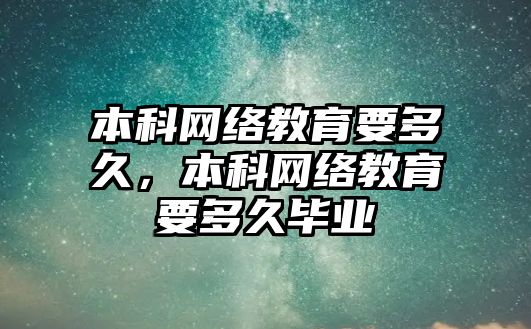 本科网络教育要多久，本科网络教育要多久毕业